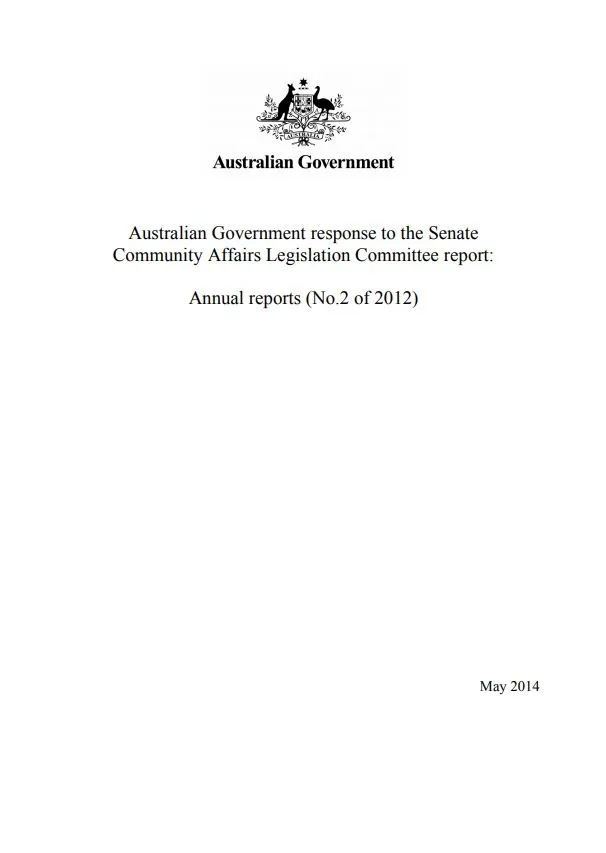 AUSTRALIA

Australian Government

Australian Government response to the Senate Community Affairs Legislation Committee report:

Annual reports (No.2 of 2012)

May 2014